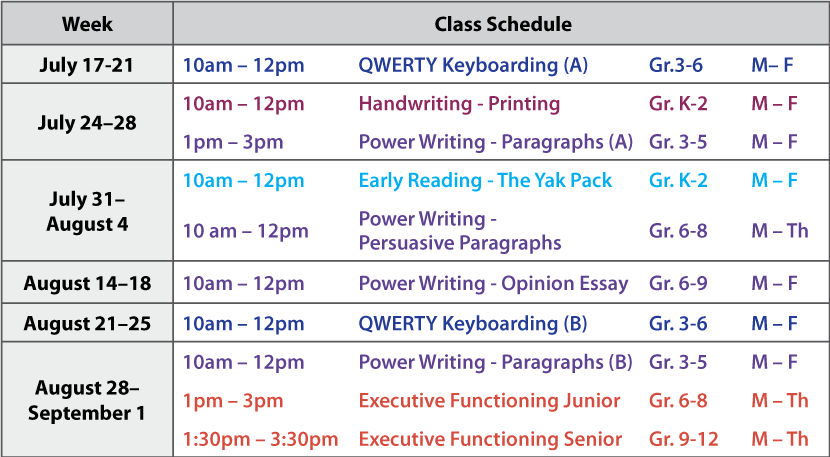 | Week | Class Schedule | | | |
|---|---|---|---|---|
| July 17-21 | 10am – 12pm | QWERTY Keyboarding (A) | Gr.3-6 | M– F |
| July 24–28 | 10am – 12pm | Handwriting - Printing | Gr. K-2 | M – F |
| | 1pm – 3pm | Power Writing - Paragraphs (A) | Gr. 3-5 | M – F |
| July 31– August 4 | 10am – 12pm | Early Reading - The Yak Pack | Gr. K-2 | M – F |
| | 10 am – 12pm | Power Writing - Persuasive Paragraphs | Gr. 6-8 | M – Th |
| August 14–18 | 10am – 12pm | Power Writing - Opinion Essay | Gr. 6-9 | M – F |
| August 21–25 | 10am – 12pm | QWERTY Keyboarding (B) | Gr. 3-6 | M – F |
| August 28– September 1 | 10am – 12pm | Power Writing - Paragraphs (B) | Gr. 3-5 | M – F |
| | 1pm – 3pm | Executive Functioning Junior | Gr. 6-8 | M – Th |
| | 1:30pm – 3:30pm | Executive Functioning Senior | Gr. 9-12 | M – Th |